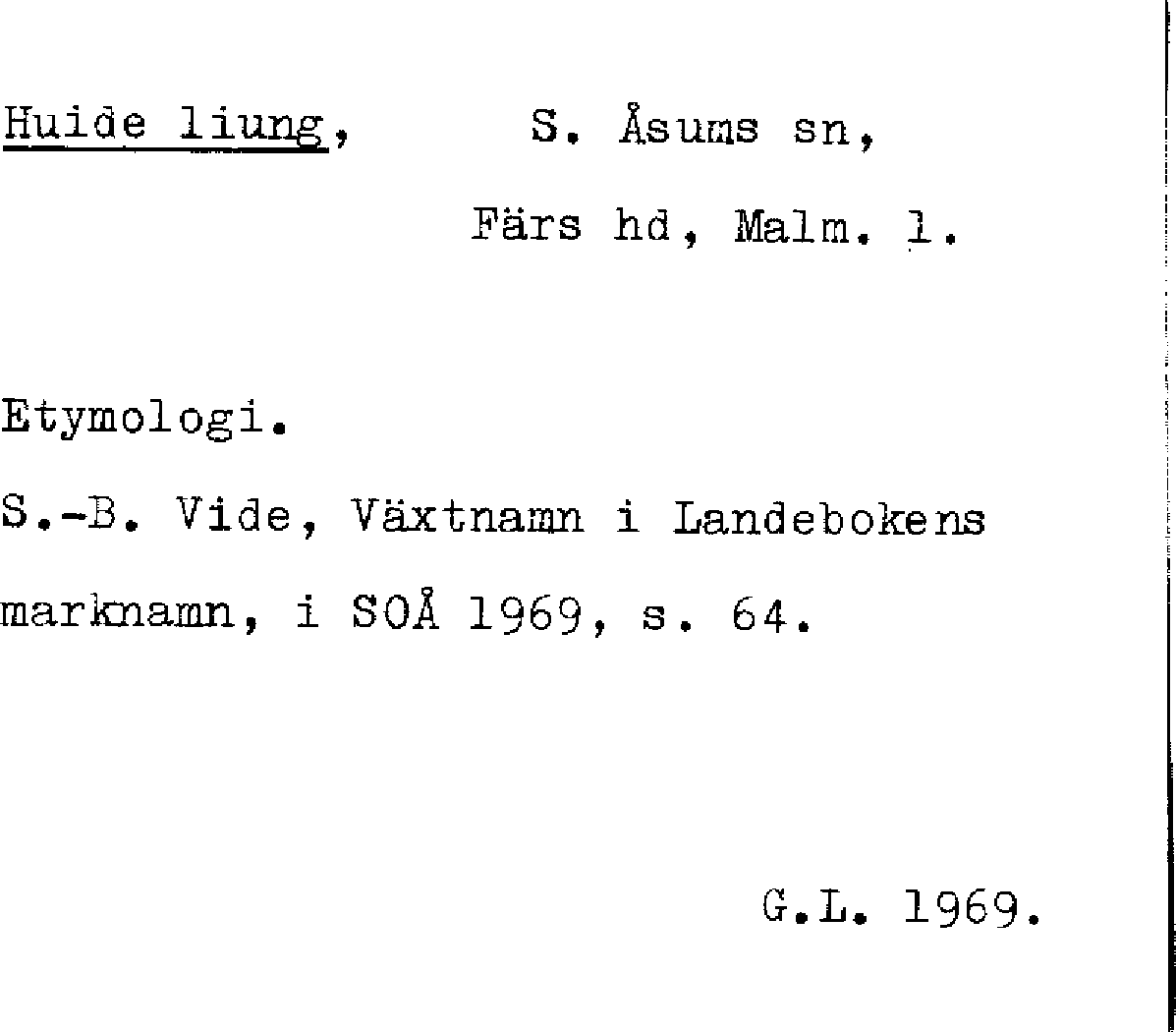 Huide liung,     S. Åsums sn,

Färs hd, Malm. l.

Etymologi.

S.-B. Vide, Växtnamn i Landebokens marknamn, i SOÅ 1969, s. 64.

G.L. 1969.